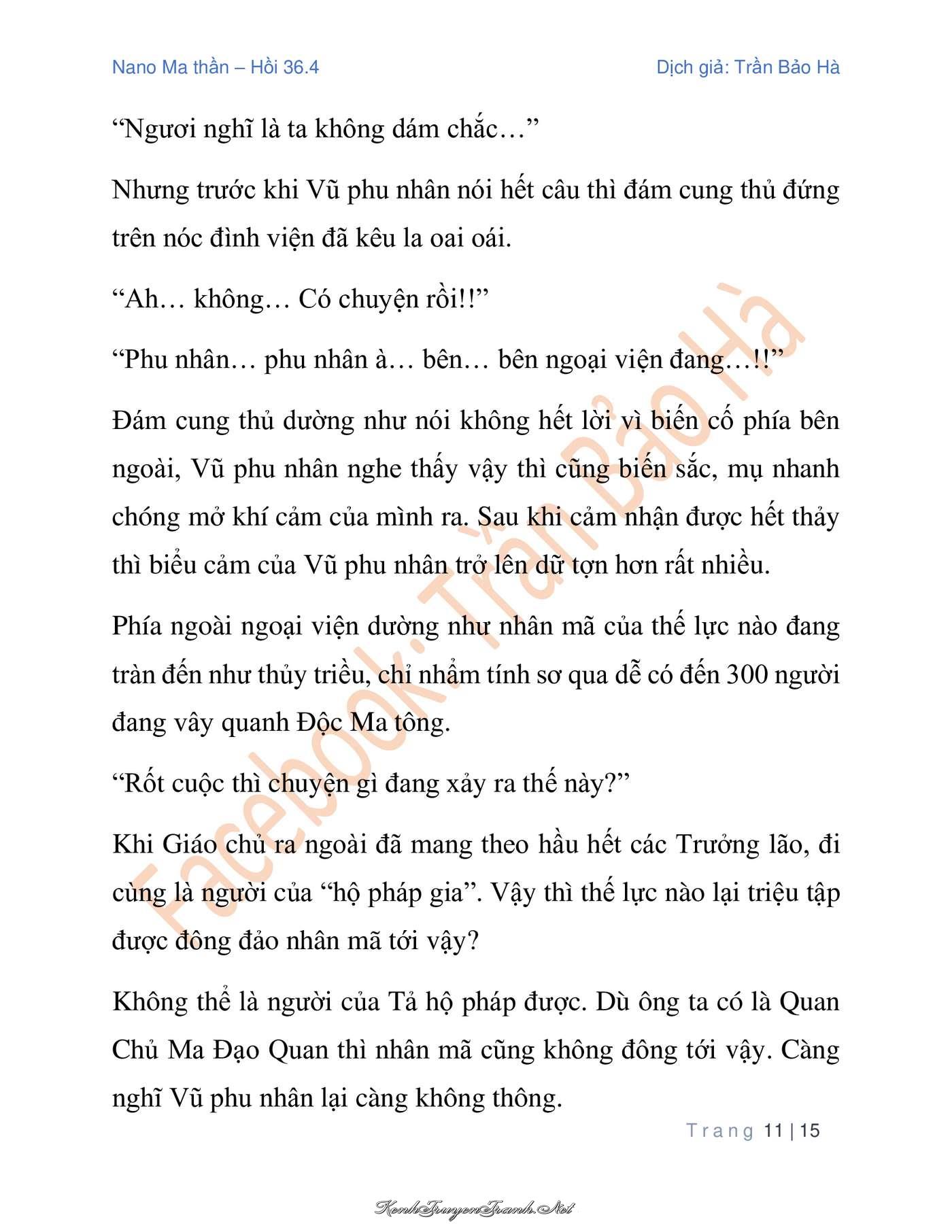 Nano Ma thần – Hồi 36.4

Dịch giả: Trần Bảo Hà

“Ngươi nghĩ là ta không dám chắc…”

Nhưng trước khi Vũ phu nhân nói hết câu thì đám cung thủ đứng trên nóc đình viện đã kêu la oai oái.

“Ah… không… Có chuyện rồi!!”

“Phu nhân… phu nhân à… bên… bên ngoại viện đang…!!”

Đám cung thủ dường như nói không hết lời vì biến cố phía bên ngoài, Vũ phu nhân nghe thấy vậy thì cũng biến sắc, mụ nhanh chóng mở khí cảm của mình ra. Sau khi cảm nhận được hết thảy thì biểu cảm của Vũ phu nhân trở lên dữ tợn hơn rất nhiều.

Phía ngoài ngoại viện dường như nhân mã của thế lực nào đang tràn đến như thủy triều, chỉ nhẩm tính sơ qua dễ có đến 300 người đang vây quanh Độc Ma tông.

“Rốt cuộc thì chuyện gì đang xảy ra thế này?”

Khi Giáo chủ ra ngoài đã mang theo hầu hết các Trưởng lão, đi cùng là người của “hộ pháp gia”. Vậy thì thế lực nào lại triệu tập được đông đảo nhân mã tới vậy?

Không thể là người của Tả hộ pháp được. Dù ông ta có là Quan Chủ Ma Đạo Quan thì nhân mã cũng không đông tới vậy. Càng nghĩ Vũ phu nhân lại càng không thông.

Facebook: Trần Bảo Hà

Trang 11 | 15

KenhTruyenTranh.Net